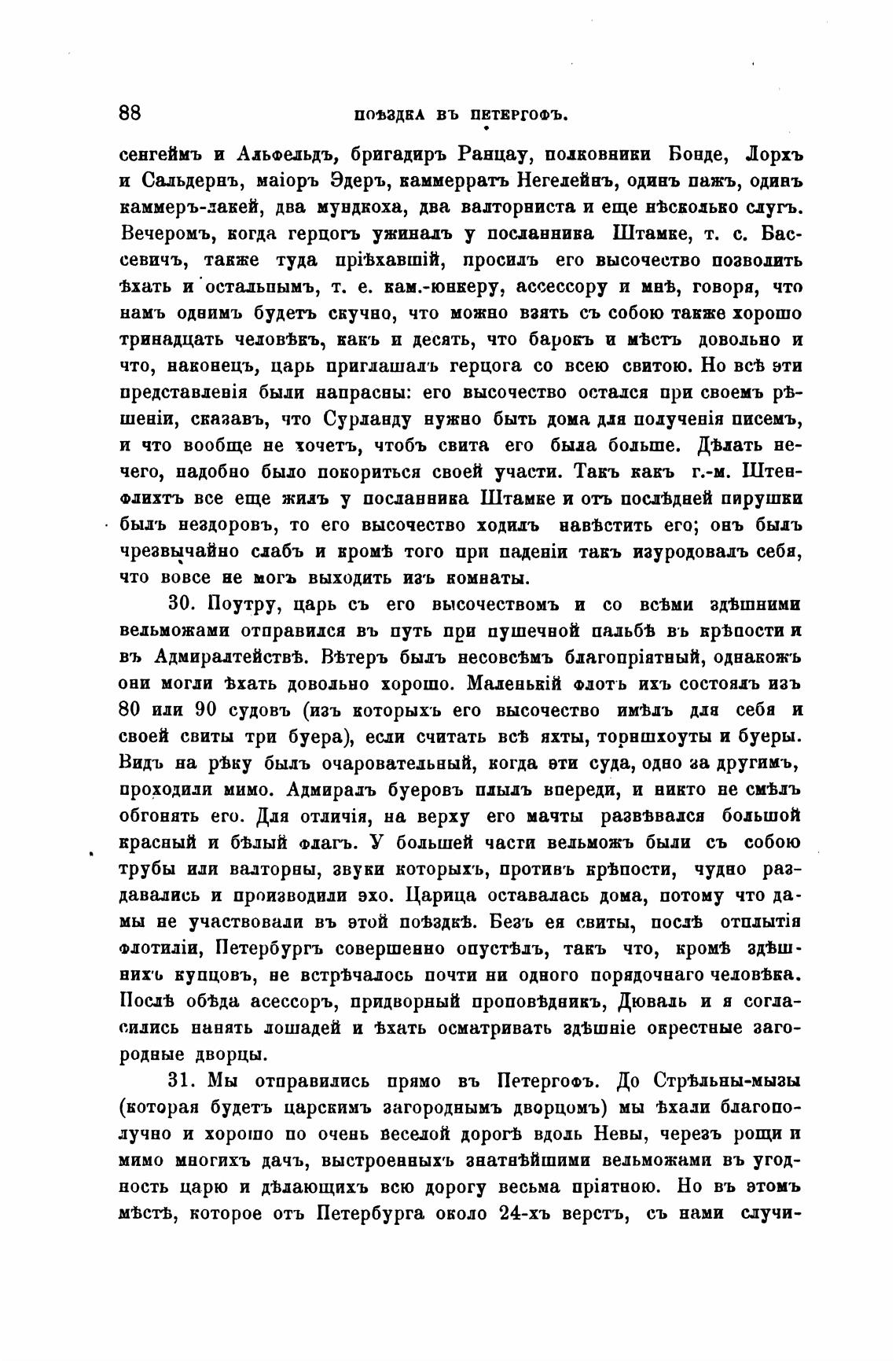 88 ПОѢЗДКА ВЪ ПЕТЕРГОФЪ.

сенгеймъ и Альфельдъ, бригадиръ Ранцау, полковники Бонде, Лорхъ и Сальдернъ, маіоръ Эдеръ, каммерратъ Негелейнъ, одинъ пажъ, одинъ каммеръ-лакей, два мундкоха, два валторниста и еще нѣсколько слугъ. Вечеромъ, когда герцогъ ужиналъ у посланника Штамке, т. с. Бассевичъ, также туда пріѣхавшій, просилъ его высочество позволить ѣхать и остальнымъ, т. е. кам.-юнкеру, ассессору и мнѣ, говоря, что намъ однимъ будетъ скучно, что можно взять съ собою также хорошо тринадцать человѣкъ, какъ и десять, что барокъ и мѣстъ довольно и что, наконецъ, царь приглашалъ герцога со всею свитою. Но всѣ эти представленія были напрасны: его высочество остался при своемъ рѣшеніи, сказавъ, что Сурланду нужно быть дома для полученія писемъ, и что вообще не хочетъ, чтобъ свита его была больше. Дѣлать нечего, надобно было покориться своей участи. Такъ какъ г.-м. Штенфлихтъ все еще жилъ у посланника Штамке и отъ послѣдней пирушки былъ нездоровъ, то его высочество ходилъ навѣстить его; онъ былъ чрезвычайно слабъ и кромѣ того при паденіи такъ изуродовалъ себя, что вовсе не могъ выходить изъ комнаты.

30. Поутру, царь съ его высочествомъ и со всѣми здѣшними вельможами отправился въ путь при пушечной пальбѣ въ крѣпости и въ Адмиралтействѣ. Вѣтеръ былъ несовсѣмъ благопріятный, однакожъ они могли ѣхать довольно хорошо. Маленькій флотъ ихъ состоялъ изъ 80 или 90 судовъ (изъ которыхъ его высочество имѣлъ для себя и своей свиты три буера), если считать всѣ яхты, торншхоуты и буеры. Видъ на рѣку былъ очаровательный, когда эти суда, одно за другимъ, проходили мимо. Адмиралъ буеровъ плылъ впереди, и никто не смѣлъ обгонять его. Для отличія, на верху его мачты развѣвался большой красный и бѣлый флагъ. У большей части вельможъ были съ собою трубы или валторны, звуки которыхъ, противъ крѣпости, чудно раздавались и производили эхо. Царица оставалась дома, потому что дамы не участвовали въ этой поѣздкѣ. Безъ ея свиты, послѣ отплытія флотиліи, Петербургъ совершенно опустѣлъ, такъ что, кромѣ здѣшнихъ купцовъ, не встрѣчалось почти ни одного порядочнаго человѣка. Послѣ обѣда асессоръ, придворный проповѣдникъ, Дюваль и я согласились нанять лошадей и ѣхать осматривать здѣшніе окрестные загородные дворцы.

31. Мы отправились прямо въ Петергофъ. До Стрѣльны-мызы (которая будетъ царскимъ загороднымъ дворцомъ) мы ѣхали благополучно и хорошо по очень веселой дорогѣ вдоль Невы, черезъ рощи и мимо многихъ дачъ, выстроенныхъ знатнѣйшими вельможами въ угодность царю и дѣлающихъ всю дорогу весьма пріятною. Но въ этомъ мѣстѣ, которое отъ Петербурга около 24-хъ верстъ, съ нами случи-